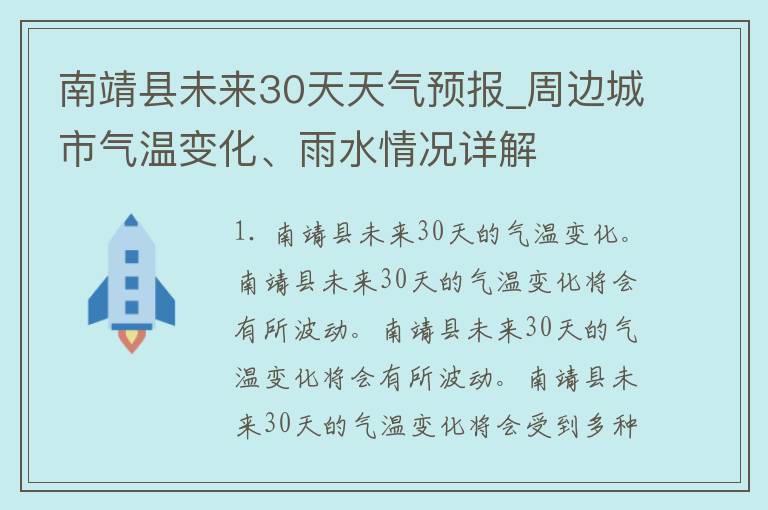 南靖县未来30天天气预报_周边城市气温变化、雨水情况详解

1. 南靖县未来30天的气温变化。南靖县未来30天的气温变化将会有所波动。南靖县未来30天的气温变化将会有所波动。南靖县未来30天的气温变化将会受到多种